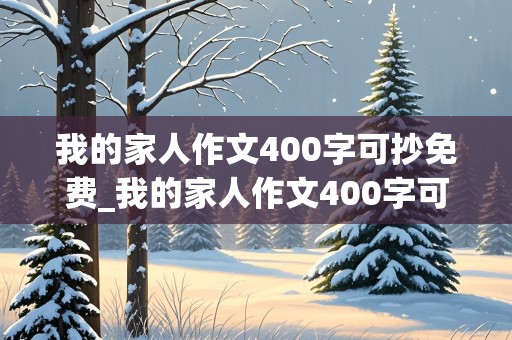 我的家人作文400字可抄免费_我的家人作文400字可